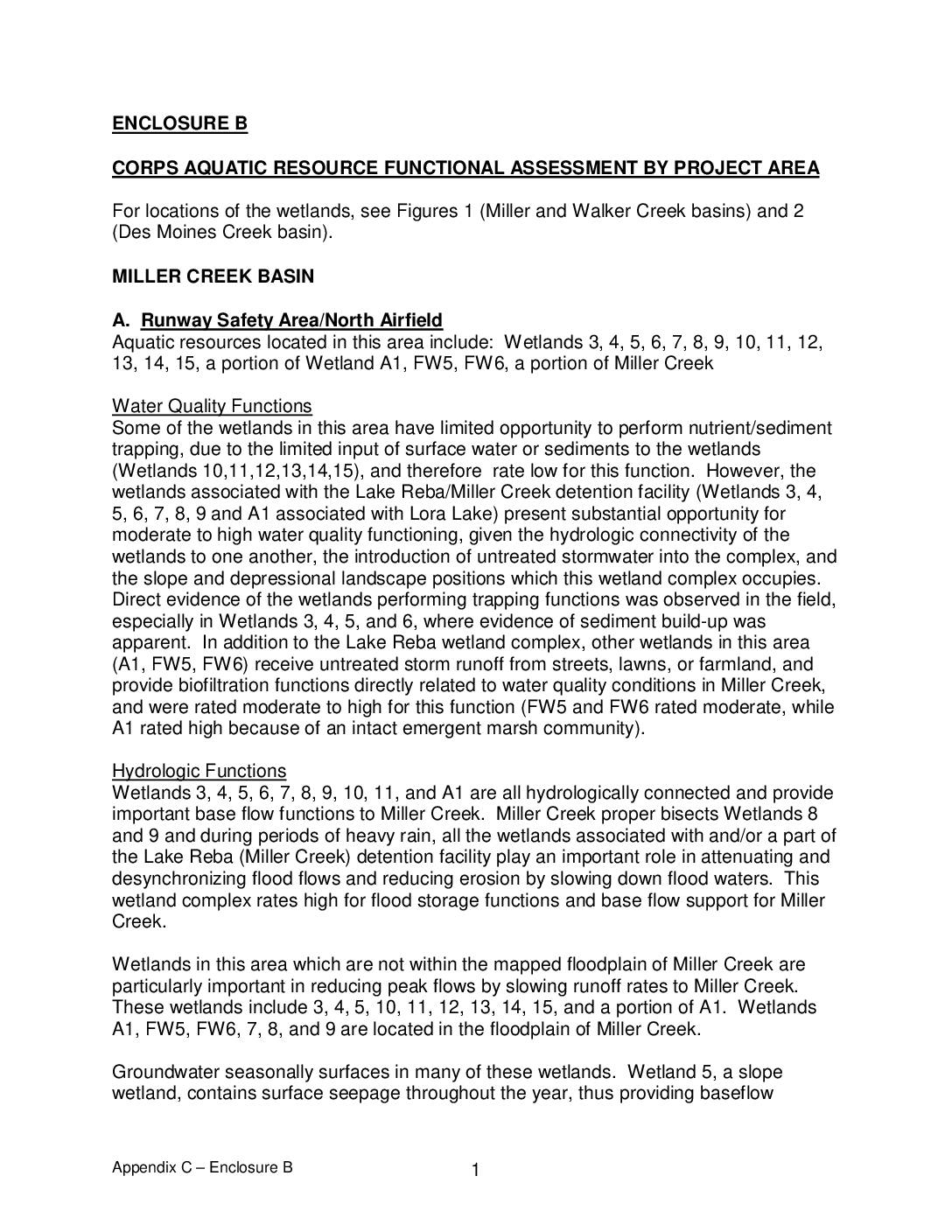 ENCLOSURE B

CORPS AQUATIC RESOURCE FUNCTIONAL ASSESSMENT BY PROJECT AREA

For locations of the wetlands, see Figures 1 (Miller and Walker Creek basins) and 2 (Des Moines Creek basin).

MILLER CREEK BASIN

A. Runway Safety Area/North Airfield
Aquatic resources located in this area include: Wetlands 3, 4, 5, 6, 7, 8, 9, 10, 11, 12, 13, 14, 15, a portion of Wetland A1, FW5, FW6, a portion of Miller Creek

Water Quality Functions
Some of the wetlands in this area have limited opportunity to perform nutrient/sediment trapping, due to the limited input of surface water or sediments to the wetlands (Wetlands 10,11,12,13,14,15), and therefore rate low for this function. However, the wetlands associated with the Lake Reba/Miller Creek detention facility (Wetlands 3, 4, 5, 6, 7, 8, 9 and A1 associated with Lora Lake) present substantial opportunity for moderate to high water quality functioning, given the hydrologic connectivity of the wetlands to one another, the introduction of untreated stormwater into the complex, and the slope and depressional landscape positions which this wetland complex occupies. Direct evidence of the wetlands performing trapping functions was observed in the field, especially in Wetlands 3, 4, 5, and 6, where evidence of sediment build-up was apparent. In addition to the Lake Reba wetland complex, other wetlands in this area (A1, FW5, FW6) receive untreated storm runoff from streets, lawns, or farmland, and provide biofiltration functions directly related to water quality conditions in Miller Creek, and were rated moderate to high for this function (FW5 and FW6 rated moderate, while A1 rated high because of an intact emergent marsh community).

Hydrologic Functions
Wetlands 3, 4, 5, 6, 7, 8, 9, 10, 11, and A1 are all hydrologically connected and provide important base flow functions to Miller Creek. Miller Creek proper bisects Wetlands 8 and 9 and during periods of heavy rain, all the wetlands associated with and/or a part of the Lake Reba (Miller Creek) detention facility play an important role in attenuating and desynchronizing flood flows and reducing erosion by slowing down flood waters. This wetland complex rates high for flood storage functions and base flow support for Miller Creek.

Wetlands in this area which are not within the mapped floodplain of Miller Creek are particularly important in reducing peak flows by slowing runoff rates to Miller Creek. These wetlands include 3, 4, 5, 10, 11, 12, 13, 14, 15, and a portion of A1. Wetlands A1, FW5, FW6, 7, 8, and 9 are located in the floodplain of Miller Creek.

Groundwater seasonally surfaces in many of these wetlands. Wetland 5, a slope wetland, contains surface seepage throughout the year, thus providing baseflow

Appendix C – Enclosure B

1